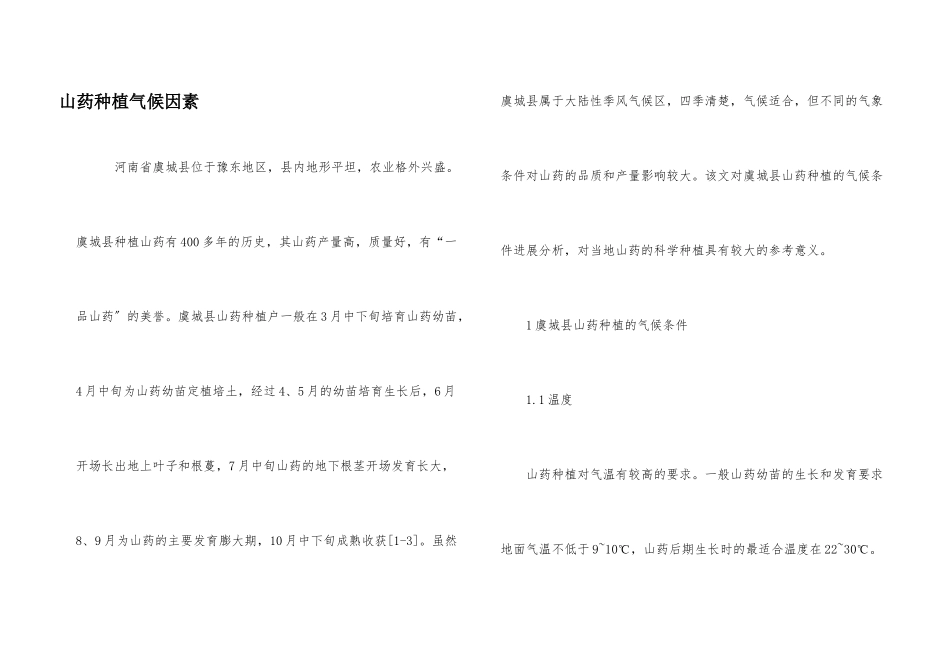 山药种植气候因素

河南省虞城县位于豫东地区，县内地形平坦，农业格外兴盛。虞城县种植山药有400多年的历史，其山药产量高，质量好，有“一品山药”的美誉。虞城县山药种植户一般在3月中下旬培育山药幼苗，4月中旬为山药幼苗定植培土，经过4、5月的幼苗培育生长后，6月开场长出地上叶子和根蔓，7月中旬山药的地下根茎开场发育长大，8、9月为山药的主要发育膨大期，10月中下旬成熟收获[1-3]。虽然虞城县属于大陆性季风气候区，四季清楚，气候适合，但不同的气象条件对山药的品质和产量影响较大。该文对虞城县山药种植的气候条件进展分析，对当地山药的科学种植具有较大的参考意义。

1虞城县山药种植的气候条件

1.1温度

山药种植对气温有较高的要求。一般山药幼苗的生长和发育要求地面气温不低于9~10℃，山药后期生长时的最适合温度在22~30℃。